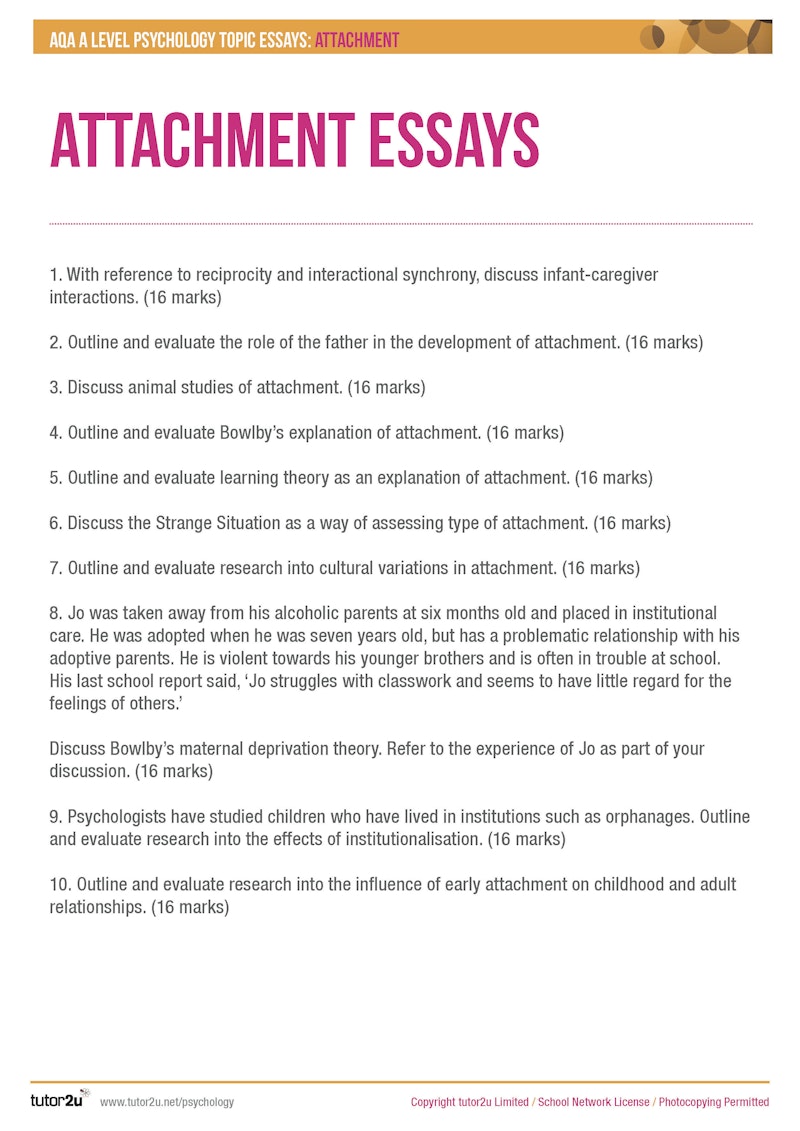 AQA A LEVEL PSYCHOLOGY TOPIC ESSAYS: ATTACHMENT

ATTACHMENT ESSAYS

1. With reference to reciprocity and interactional synchrony, discuss infant-caregiver interactions. (16 marks)

2. Outline and evaluate the role of the father in the development of attachment. (16 marks)

3. Discuss animal studies of attachment. (16 marks)

4. Outline and evaluate Bowlby's explanation of attachment. (16 marks)

5. Outline and evaluate learning theory as an explanation of attachment. (16 marks)

6. Discuss the Strange Situation as a way of assessing type of attachment. (16 marks)

7. Outline and evaluate research into cultural variations in attachment. (16 marks)

8. Jo was taken away from his alcoholic parents at six months old and placed in institutional care. He was adopted when he was seven years old, but has a problematic relationship with his adoptive parents. He is violent towards his younger brothers and is often in trouble at school. His last school report said, 'Jo struggles with classwork and seems to have little regard for the feelings of others.'

Discuss Bowlby's maternal deprivation theory. Refer to the experience of Jo as part of your discussion. (16 marks)

9. Psychologists have studied children who have lived in institutions such as orphanages. Outline and evaluate research into the effects of institutionalisation. (16 marks)

10. Outline and evaluate research into the influence of early attachment on childhood and adult relationships. (16 marks)

tutor2u www.tutor2u.net/psychology Copyright tutor2u Limited / School Network License / Photocopying Permitted